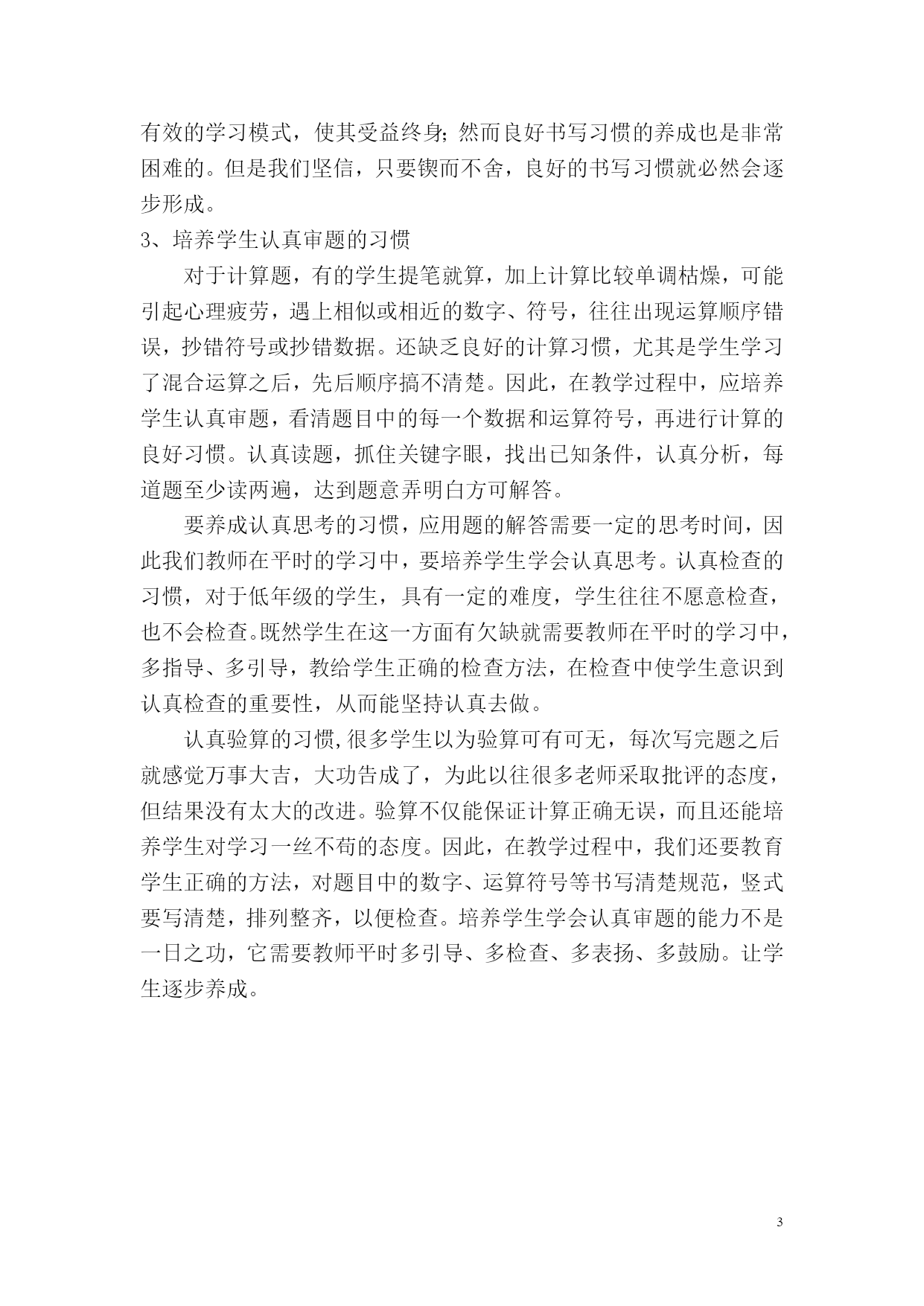 有效的学习模式，使其受益终身;然而良好书写习惯的养成也是非常困难的。但是我们坚信，只要锲而不舍，良好的书写习惯就必然会逐步形成。

3、培养学生认真审题的习惯

对于计算题，有的学生提笔就算，加上计算比较单调枯燥，可能引起心理疲劳，遇上相似或相近的数字、符号，往往出现运算顺序错误，抄错符号或抄错数据。还缺乏良好的计算习惯，尤其是学生学习了混合运算之后，先后顺序搞不清楚。因此，在教学过程中，应培养学生认真审题，看清题目中的每一个数据和运算符号，再进行计算的良好习惯。认真读题，抓住关键字眼，找出已知条件，认真分析，每道题至少读两遍，达到题意弄明白方可解答。

要养成认真思考的习惯，应用题的解答需要一定的思考时间，因此我们教师在平时的学习中，要培养学生学会认真思考。认真检查的习惯，对于低年级的学生，具有一定的难度，学生往往不愿意检查，也不会检查。既然学生在这一方面有欠缺就需要教师在平时的学习中，多指导、多引导，教给学生正确的检查方法，在检查中使学生意识到认真检查的重要性，从而能坚持认真去做。

认真验算的习惯,很多学生以为验算可有可无，每次写完题之后就感觉万事大吉，大功告成了，为此以往很多老师采取批评的态度，但结果没有太大的改进。验算不仅能保证计算正确无误，而且还能培养学生对学习一丝不苟的态度。因此，在教学过程中，我们还要教育学生正确的方法，对题目中的数字、运算符号等书写清楚规范，竖式要写清楚，排列整齐，以便检查。培养学生学会认真审题的能力不是一日之功，它需要教师平时多引导、多检查、多表扬、多鼓励。让学生逐步养成。

3